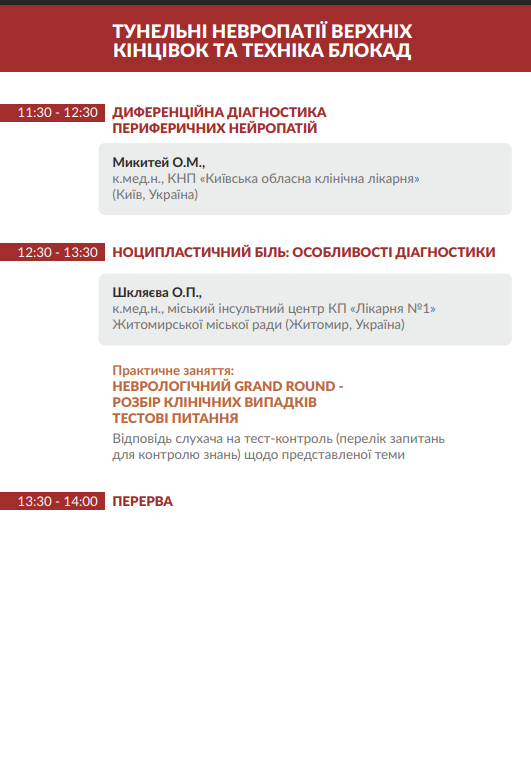 ТУНЕЛЬНІ НЕВРОПАТІЇ ВЕРХНІХ КІНЦІВОК ТА ТЕХНІКА БЛОКАД

11:30 - 12:30 ДИФЕРЕНЦІЙНА ДІАГНОСТИКА ПЕРИФЕРИЧНИХ НЕЙРОПАТІЙ

Микитей О.М.,
к.мед.н., КНП «Київська обласна клінічна лікарня» (Київ, Україна)

12:30 - 13:30 НОЦИПЛАСТИЧНИЙ БІЛЬ: ОСОБЛИВОСТІ ДІАГНОСТИКИ

Шкляєва О.П.,
к.мед.н., міський інсультний центр КП «Лікарня №1» Житомирської міської ради (Житомир, Україна)

Практичне заняття:
НЕВРОЛОГІЧНИЙ GRAND ROUND - РОЗБІР КЛІНІЧНИХ ВИПАДКІВ ТЕСТОВІ ПИТАННЯ
Відповідь слухача на тест-контроль (перелік запитань для контролю знань) щодо представленої теми

13:30 - 14:00 ПЕРЕРВА